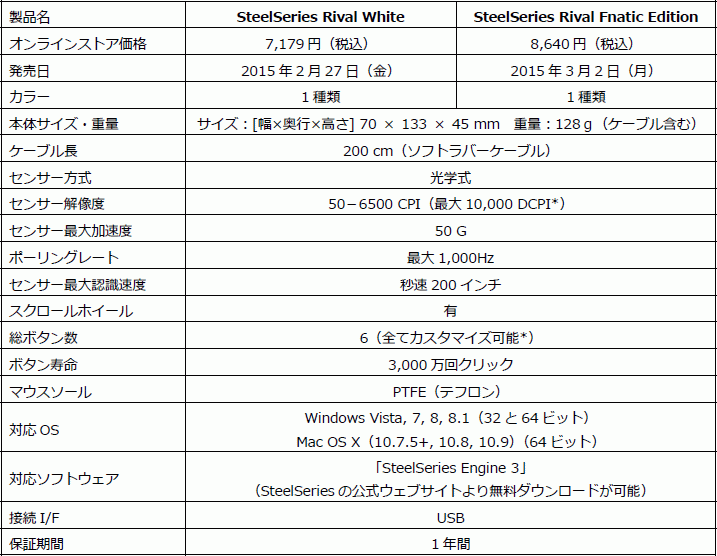 | 製品名 | SteelSeries Rival White | SteelSeries Rival Fnatic Edition |
|---|---|---|
| オンラインストア価格 | 7,179 円（税込） | 8,640 円（税込） |
| 発売日 | 2015 年 2 月 27 日（金） | 2015 年 3 月 2 日（月） |
| カラー | 1 種類 | 1 種類 |
| 本体サイズ・重量 | サイズ：[幅×奥行×高さ] 70 × 133 × 45 mm　重量：128 g（ケーブル含む） | |
| ケーブル長 | 200 cm（ソフトラバーケーブル） | |
| センサー方式 | 光学式 | |
| センサー解像度 | 50－6500 CPI（最大 10,000 DCPI*） | |
| センサー最大加速度 | 50 G | |
| ポーリングレート | 最大 1,000Hz | |
| センサー最大認識速度 | 秒速 200 インチ | |
| スクロールホイール | 有 | |
| 総ボタン数 | 6（全てカスタマイズ可能*） | |
| ボタン寿命 | 3,000 万回クリック | |
| マウスソール | PTFE（テフロン） | |
| 対応 OS | Windows Vista, 7, 8, 8.1（32 と 64 ビット） Mac OS X（10.7.5+, 10.8, 10.9）（64 ビット） | |
| 対応ソフトウェア | 「SteelSeries Engine 3」 （SteelSeries の公式ウェブサイトより無料ダウンロードが可能） | |
| 接続 I/F | USB | |
| 保証期間 | 1 年間 | |